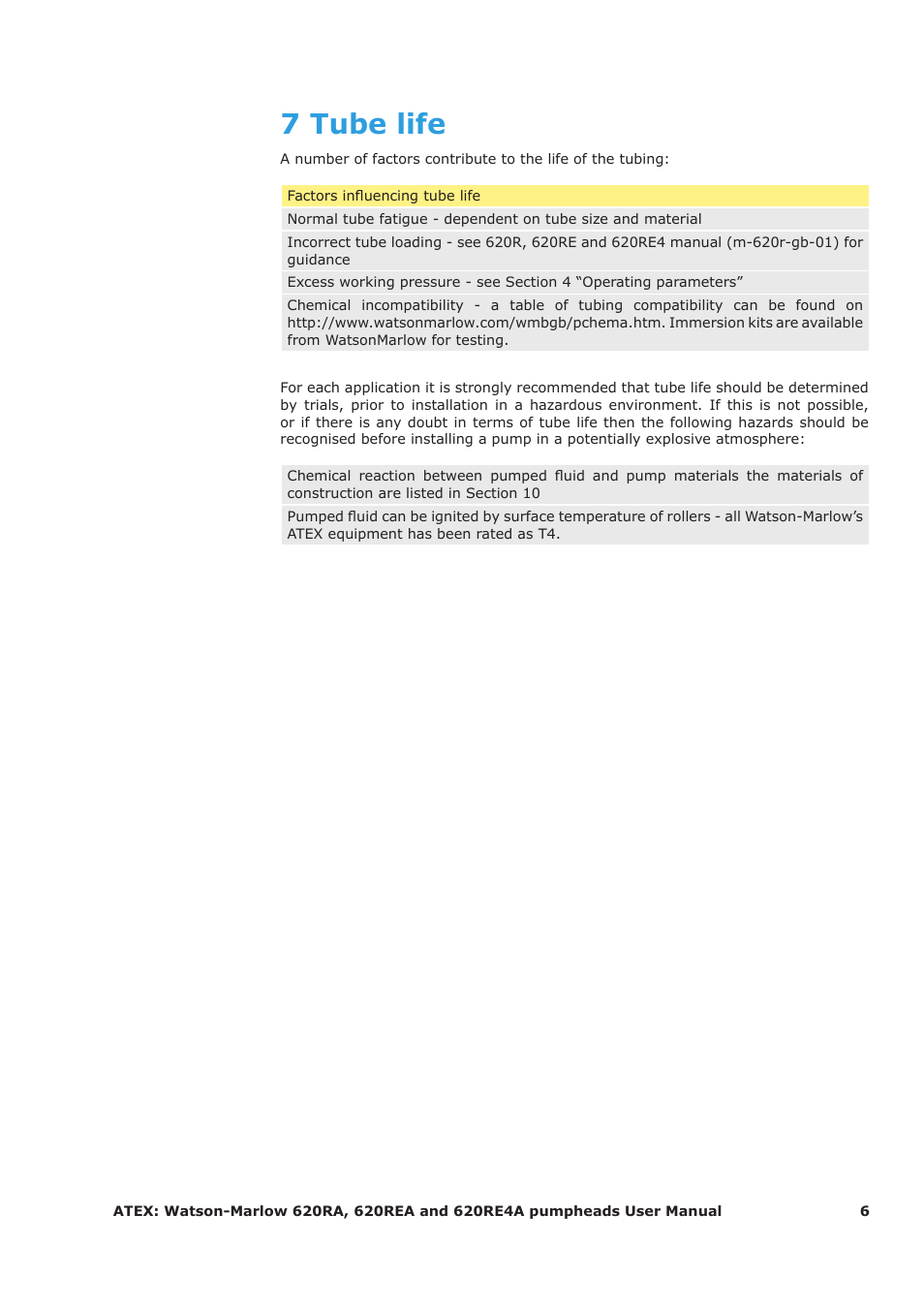 7 Tube life

A number of factors contribute to the life of the tubing:

| Factors influencing tube life |
|---|
| Normal tube fatigue - dependent on tube size and material |
| Incorrect tube loading - see 620R, 620RE and 620RE4 manual (m-620r-gb-01) for guidance |
| Excess working pressure - see Section 4 “Operating parameters” |
| Chemical incompatibility - a table of tubing compatibility can be found on http://www.watsonmarlow.com/wmbgb/pchema.htm. Immersion kits are available from WatsonMarlow for testing. |

For each application it is strongly recommended that tube life should be determined by trials, prior to installation in a hazardous environment. If this is not possible, or if there is any doubt in terms of tube life then the following hazards should be recognised before installing a pump in a potentially explosive atmosphere:

| Chemical reaction between pumped fluid and pump materials the materials of construction are listed in Section 10 |
|---|
| Pumped fluid can be ignited by surface temperature of rollers - all Watson-Marlow’s ATEX equipment has been rated as T4. |

ATEX: Watson-Marlow 620RA, 620REA and 620RE4A pumpheads User Manual 6